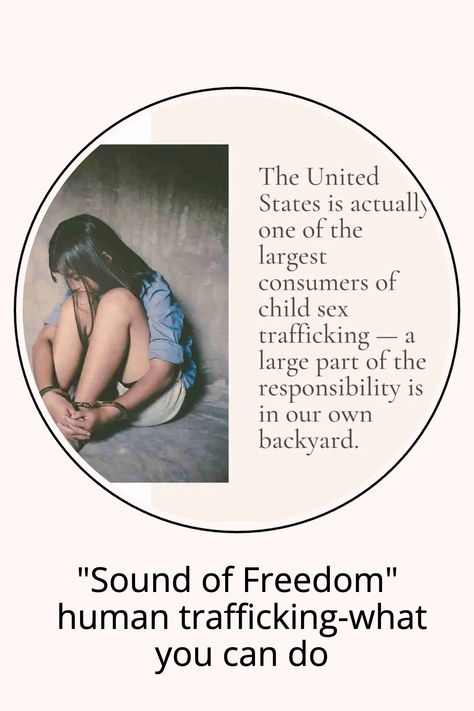 The United States is actually one of the largest consumers of child sex trafficking — a large part of the responsibility is in our own backyard.

"Sound of Freedom" human trafficking-what you can do